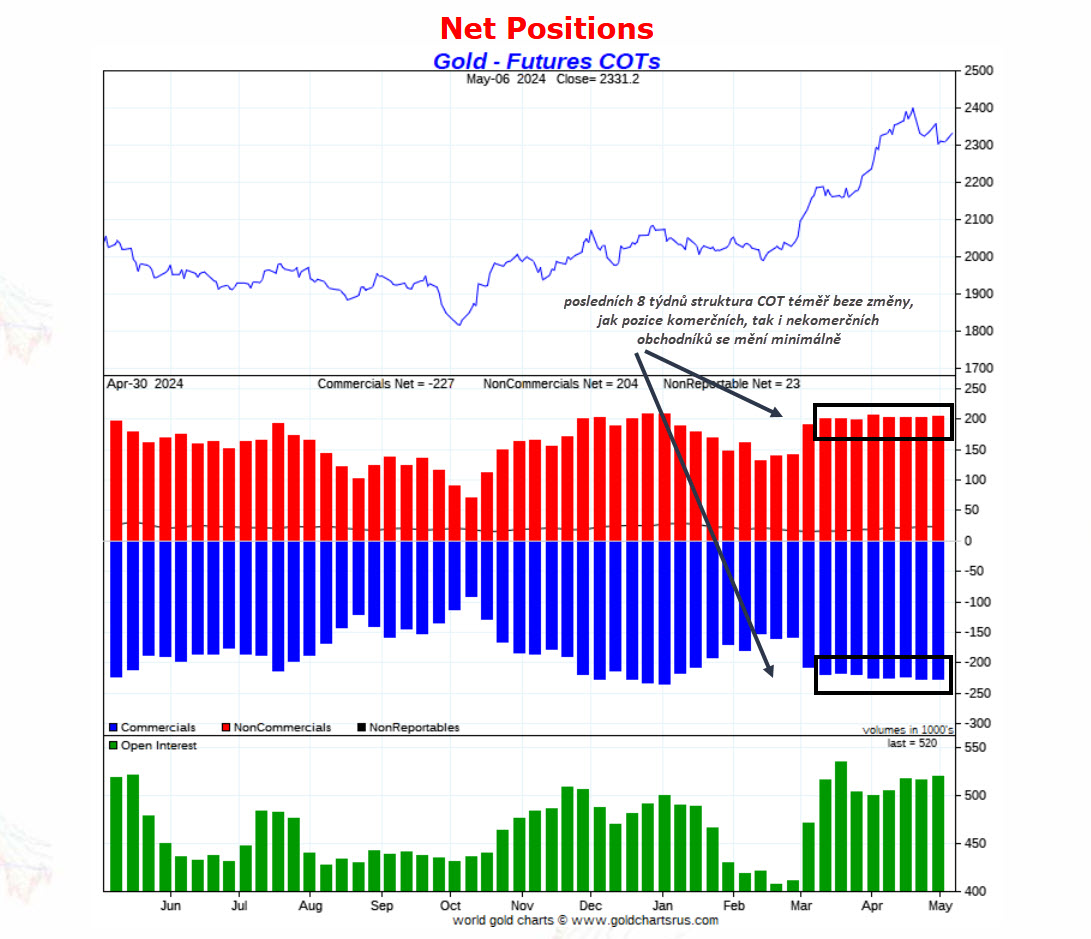 Net Positions

Gold - Futures COTs

May-06 2024 Close= 2331.2

2500
2400
2300
2200
2100
2000
1900
1800
1700

posledních 8 týdnů struktura COT téměř beze změny, jak pozice komerčních, tak i nekomerčních obchodníků se mění minimálně

Apr-30 2024 Commercials Net = -227 NonCommercials Net = 204 NonReportable Net = 23

250
200
150
100
50
0
-50
-100
-150
-200
-250
-300

Commercials NonCommercials NonReportables

volumes in 1000's

Open Interest

last = 520

550
500
450
400

Jun Jul Aug Sep Oct Nov Dec Jan Feb Mar Apr May

world gold charts © www.goldchartsrus.com